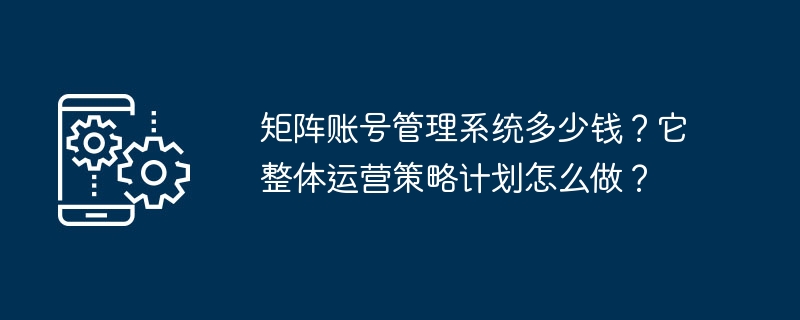 矩阵账号管理系统多少钱？它整体运营策略计划怎么做？